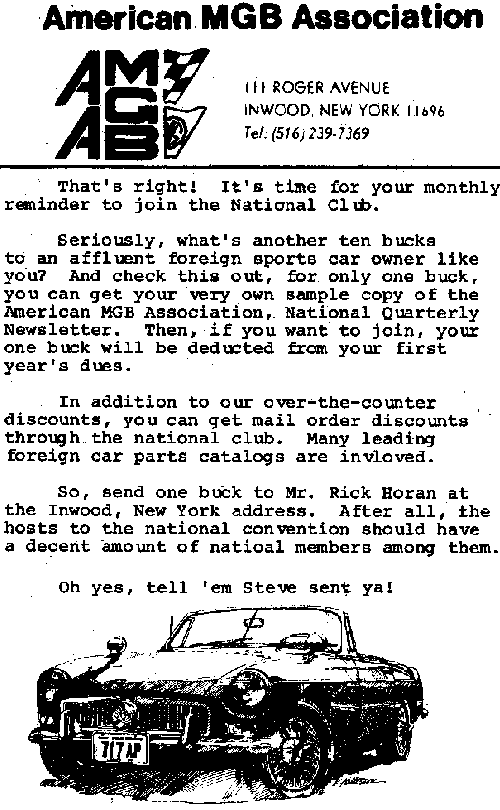 American MGB Association

AM
G
AB

111 ROGER AVENUE
INWOOD, NEW YORK 11696
Tel: (516) 239-7369

That's right! It's time for your monthly reminder to join the National Club.

Seriously, what's another ten bucks to an affluent foreign sports car owner like you? And check this out, for only one buck, you can get your very own sample copy of the American MGB Association, National Quarterly Newsletter. Then, if you want to join, your one buck will be deducted from your first year's dues.

In addition to our over-the-counter discounts, you can get mail order discounts through the national club. Many leading foreign car parts catalogs are invloved.

So, send one buck to Mr. Rick Horan at the Inwood, New York address. After all, the hosts to the national convention should have a decent amount of natioal members among them.

Oh yes, tell 'em Steve sent ya!

717 AP